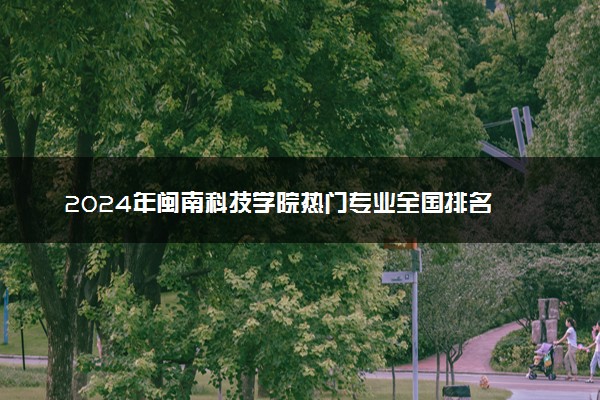 2024年闽南科技学院热门专业全国排名